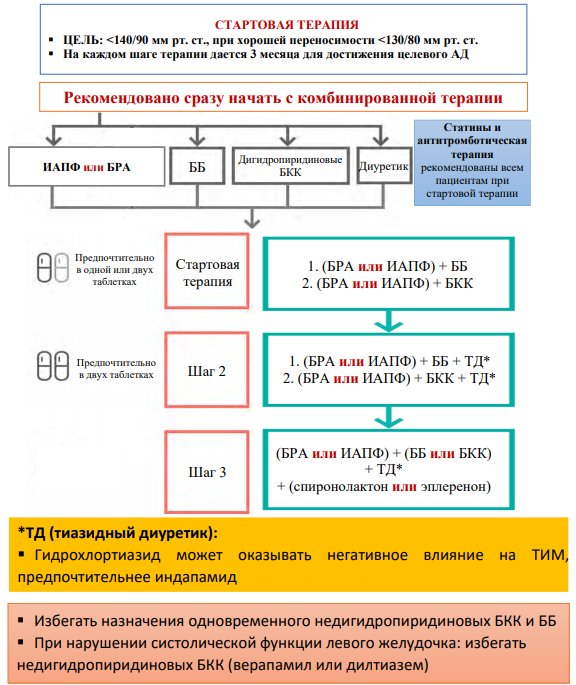 СТАРТОВАЯ ТЕРАПИЯ
▪ ЦЕЛЬ: <140/90 мм рт. ст., при хорошей переносимости <130/80 мм рт. ст.
▪ На каждом шаге терапии дается 3 месяца для достижения целевого АД

Рекомендовано сразу начать с комбинированной терапии

ИАПФ или БРА

ББ

Дигидропиридиновые БКК

Диуретик

Статины и антитромботическая терапия рекомендованы всем пациентам при стартовой терапии

Предпочтительно в одной или двух таблетках

Стартовая терапия

1. (БРА или ИАПФ) + ББ
2. (БРА или ИАПФ) + БКК

Предпочтительно в двух таблетках

Шаг 2

1. (БРА или ИАПФ) + ББ + ТД*
2. (БРА или ИАПФ) + БКК + ТД*

Шаг 3

(БРА или ИАПФ) + (ББ или БКК) + ТД* + (спиронолактон или эплеренон)

*ТД (тиазидный диуретик):
▪ Гидрохлортиазид может оказывать негативное влияние на ТИМ, предпочтительнее индапамид

▪ Избегать назначения одновременного недигидропиридиновых БКК и ББ
▪ При нарушении систолической функции левого желудочка: избегать недигидропиридиновых БКК (верапамил или дилтиазем)